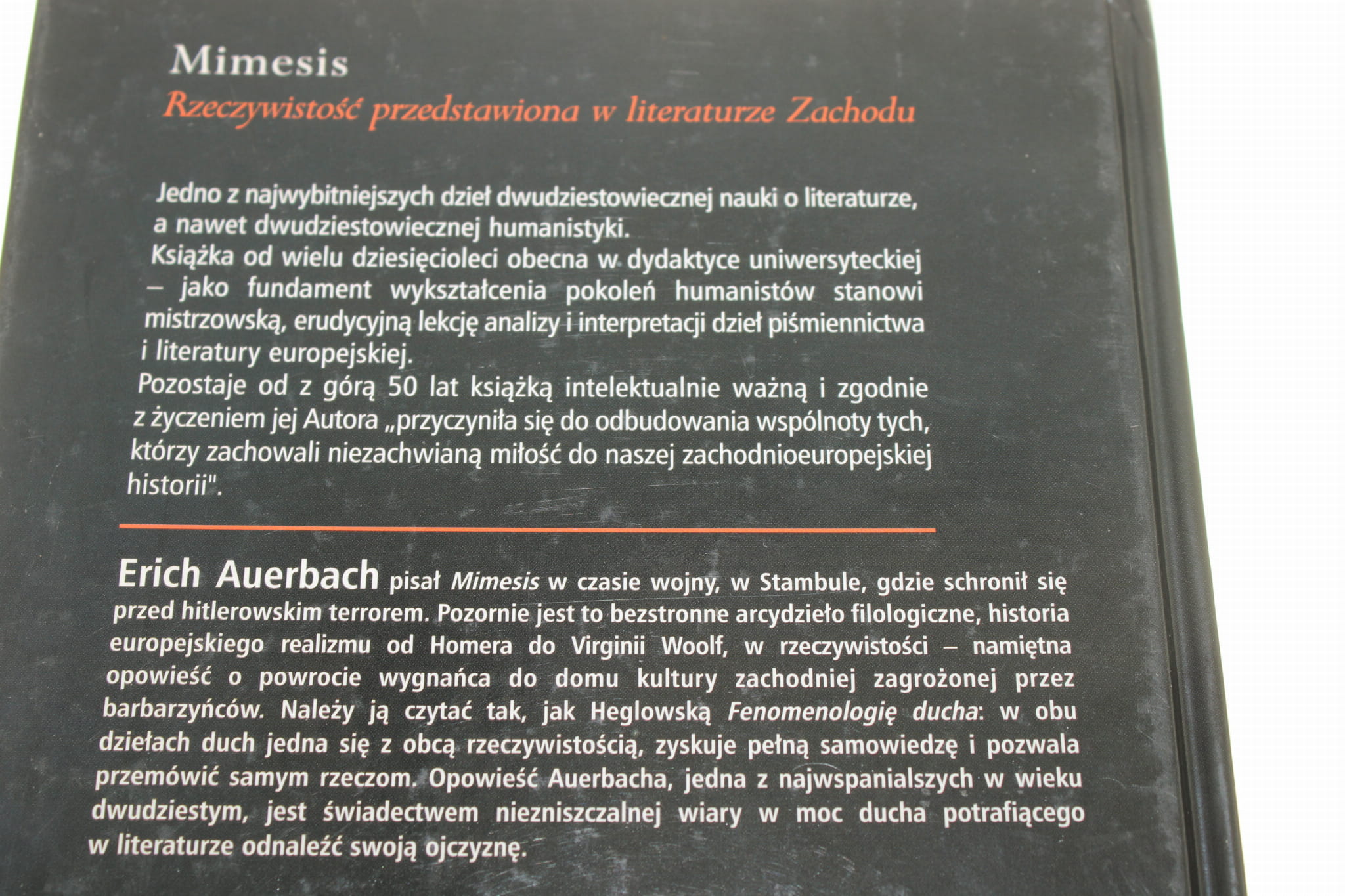 Mimesis

Rzeczywistość przedstawiona w literaturze Zachodu

Jedno z najwybitniejszych dzieł dwudziestowiecznej nauki o literaturze, a nawet dwudziestowiecznej humanistyki.
Książka od wielu dziesięcioleci obecna w dydaktyce uniwersyteckiej – jako fundament wykształcenia pokoleń humanistów stanowi mistrzowską, erudycyjną lekcję analizy i interpretacji dzieł piśmiennictwa i literatury europejskiej.
Pozostaje od z górą 50 lat książką intelektualnie ważną i zgodnie z życzeniem jej Autora „przyczyniła się do odbudowania wspólnoty tych, którzy zachowali niezachwianą miłość do naszej zachodnioeuropejskiej historii".

Erich Auerbach pisał Mimesis w czasie wojny, w Stambule, gdzie schronił się przed hitlerowskim terrorem. Pozornie jest to bezstronne arcydzieło filologiczne, historia europejskiego realizmu od Homera do Virginii Woolf, w rzeczywistości – namiętna opowieść o powrocie wygnańca do domu kultury zachodniej zagrożonej przez barbarzyńców. Należy ją czytać tak, jak Heglowską Fenomenologię ducha: w obu dziełach duch jedna się z obcą rzeczywistością, zyskuje pełną samowiedzę i pozwala przemówić samym rzeczom. Opowieść Auerbacha, jedna z najwspanialszych w wieku dwudziestym, jest świadectwem niezniszczalnej wiary w moc ducha potrafiącego w literaturze odnaleźć swoją ojczyznę.